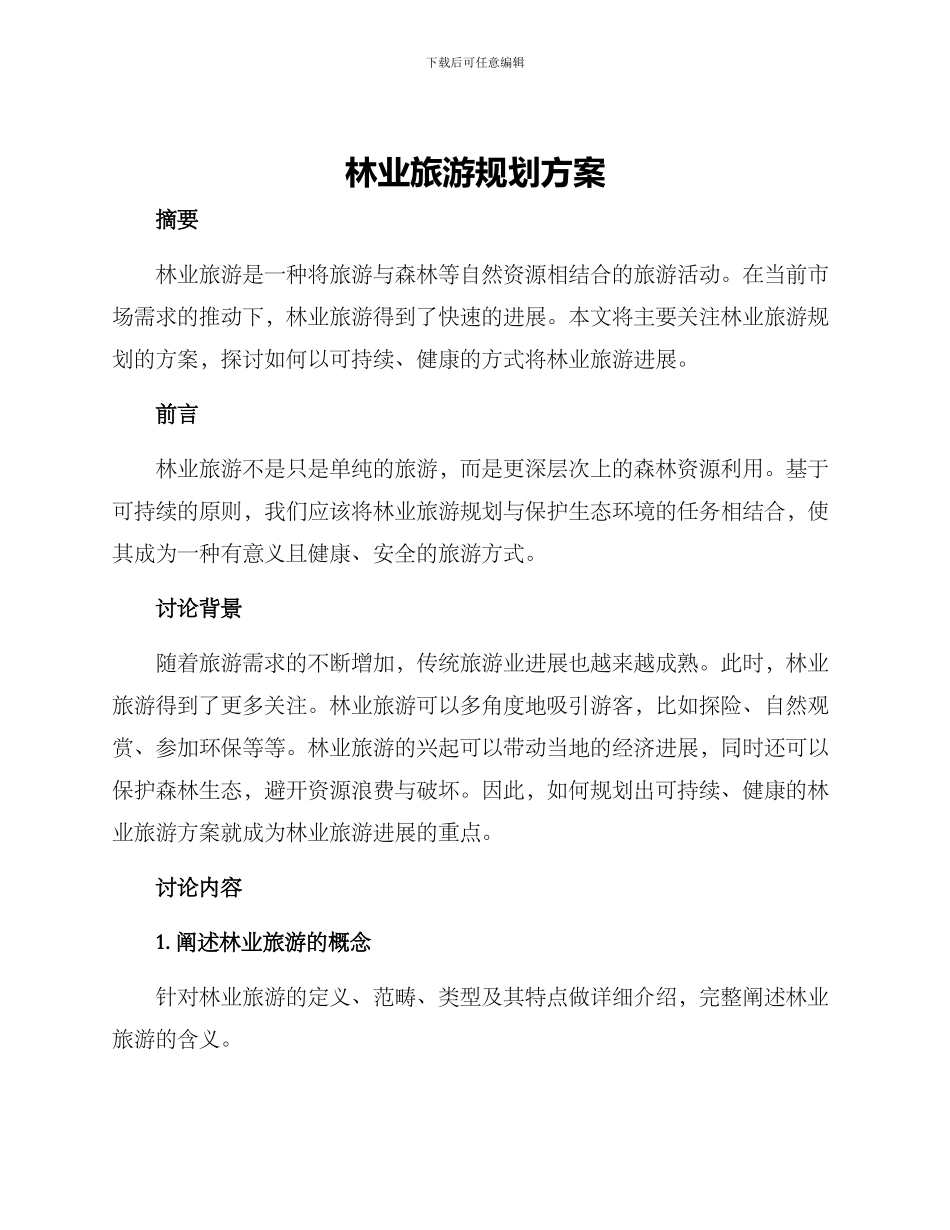 下载后可任意编辑

林业旅游规划方案

摘要

林业旅游是一种将旅游与森林等自然资源相结合的旅游活动。在当前市场需求的推动下，林业旅游得到了快速的进展。本文将主要关注林业旅游规划的方案，探讨如何以可持续、健康的方式将林业旅游进展。

前言

林业旅游不是只是单纯的旅游，而是更深层次上的森林资源利用。基于可持续的原则，我们应该将林业旅游规划与保护生态环境的任务相结合，使其成为一种有意义且健康、安全的旅游方式。

讨论背景

随着旅游需求的不断增加，传统旅游业进展也越来越成熟。此时，林业旅游得到了更多关注。林业旅游可以多角度地吸引游客，比如探险、自然观赏、参加环保等等。林业旅游的兴起可以带动当地的经济进展，同时还可以保护森林生态，避开资源浪费与破坏。因此，如何规划出可持续、健康的林业旅游方案就成为林业旅游进展的重点。

讨论内容

1. 阐述林业旅游的概念

针对林业旅游的定义、范畴、类型及其特点做详细介绍，完整阐述林业旅游的含义。